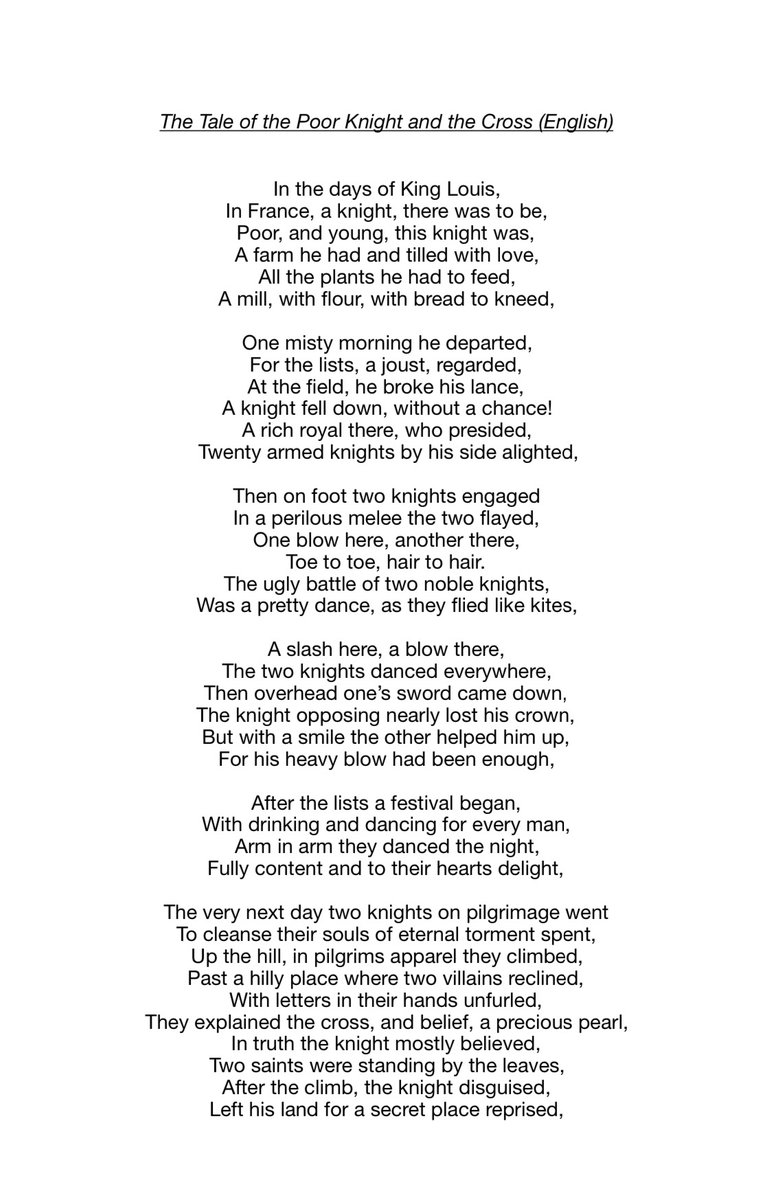 The Tale of the Poor Knight and the Cross (English)

In the days of King Louis,
In France, a knight, there was to be,
Poor, and young, this knight was,
A farm he had and tilled with love,
All the plants he had to feed,
A mill, with flour, with bread to kneed,

One misty morning he departed,
For the lists, a joust, regarded,
At the field, he broke his lance,
A knight fell down, without a chance!
A rich royal there, who presided,
Twenty armed knights by his side alighted,

Then on foot two knights engaged
In a perilous melee the two flayed,
One blow here, another there,
Toe to toe, hair to hair.
The ugly battle of two noble knights,
Was a pretty dance, as they flied like kites,

A slash here, a blow there,
The two knights danced everywhere,
Then overhead one's sword came down,
The knight opposing nearly lost his crown,
But with a smile the other helped him up,
For his heavy blow had been enough,

After the lists a festival began,
With drinking and dancing for every man,
Arm in arm they danced the night,
Fully content and to their hearts delight,

The very next day two knights on pilgrimage went
To cleanse their souls of eternal torment spent,
Up the hill, in pilgrims apparel they climbed,
Past a hilly place where two villains reclined,
With letters in their hands unfurled,
They explained the cross, and belief, a precious pearl,
In truth the knight mostly believed,
Two saints were standing by the leaves,
After the climb, the knight disguised,
Left his land for a secret place reprised,